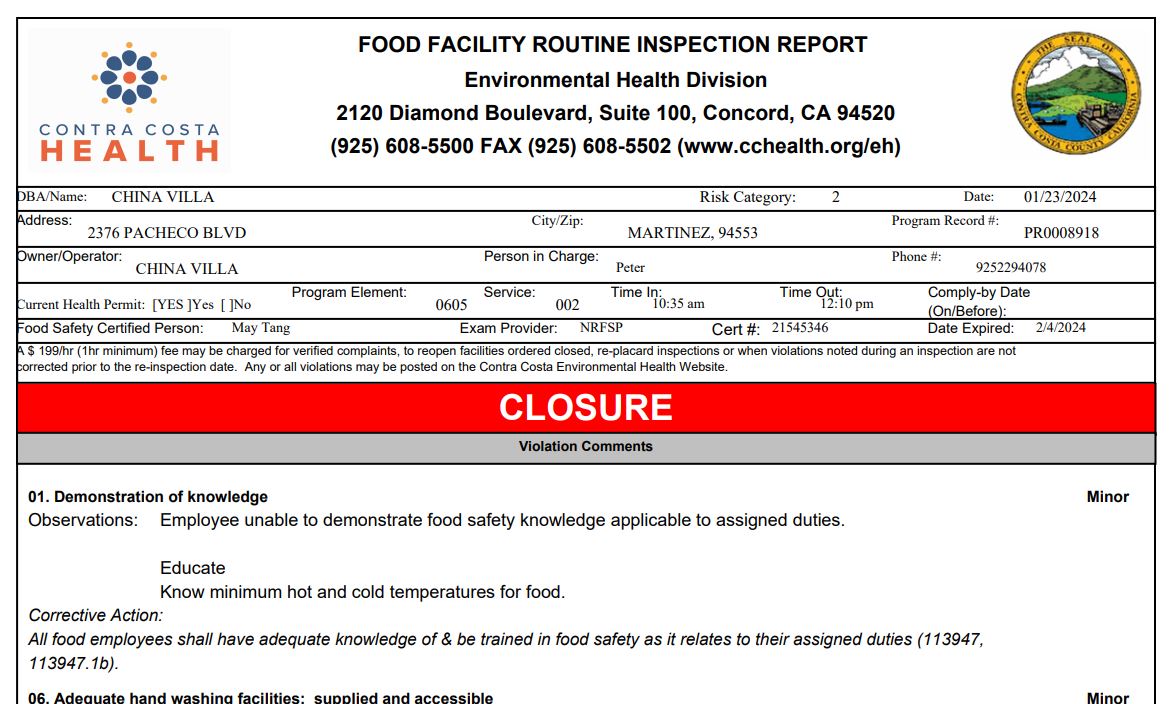 CONTRA COSTA HEALTH

FOOD FACILITY ROUTINE INSPECTION REPORT
Environmental Health Division
2120 Diamond Boulevard, Suite 100, Concord, CA 94520
(925) 608-5500 FAX (925) 608-5502 (www.cchealth.org/eh)

THE SEAL OF CONTRA COSTA COUNTY CALIFORNIA

DBA/Name: CHINA VILLA Risk Category: 2 Date: 01/23/2024
Address: 2376 PACHECO BLVD City/Zip: MARTINEZ, 94553 Program Record #: PR0008918
Owner/Operator: CHINA VILLA Person in Charge: Peter Phone #: 9252294078
Current Health Permit: [YES ]Yes [ ]No Program Element: 0605 Service: 002 Time In: 10:35 am Time Out: 12:10 pm Comply-by Date (On/Before):
Food Safety Certified Person: May Tang Exam Provider: NRFSP Cert #: 21545346 Date Expired: 2/4/2024
A $ 199/hr (1hr minimum) fee may be charged for verified complaints, to reopen facilities ordered closed, re-placard inspections or when violations noted during an inspection are not corrected prior to the re-inspection date. Any or all violations may be posted on the Contra Costa Environmental Health Website.

CLOSURE

Violation Comments

01. Demonstration of knowledge Minor
Observations: Employee unable to demonstrate food safety knowledge applicable to assigned duties.

Educate
Know minimum hot and cold temperatures for food.
Corrective Action:
All food employees shall have adequate knowledge of & be trained in food safety as it relates to their assigned duties (113947, 113947.1b).

06. Adequate hand washing facilities: supplied and accessible Minor